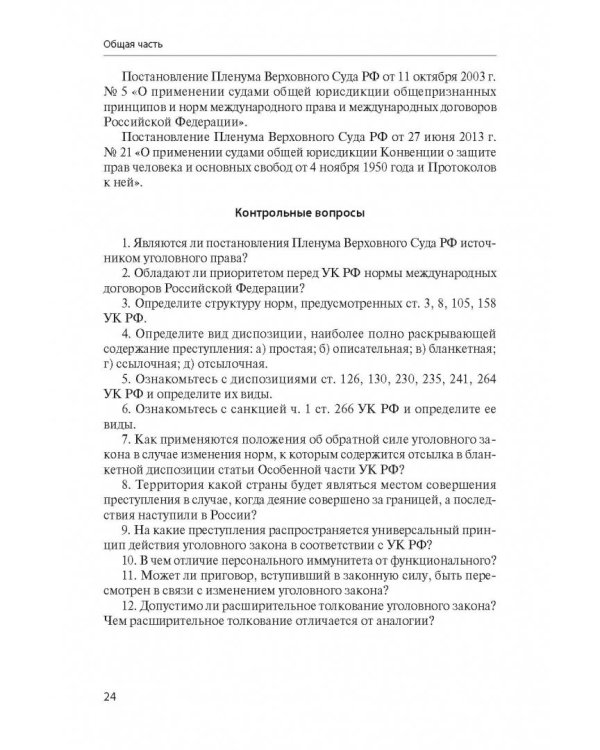 Общая часть

Постановление Пленума Верховного Суда РФ от 11 октября 2003 г. № 5 «О применении судами общей юрисдикции общепризнанных принципов и норм международного права и международных договоров Российской Федерации».

Постановление Пленума Верховного Суда РФ от 27 июня 2013 г. № 21 «О применении судами общей юрисдикции Конвенции о защите прав человека и основных свобод от 4 ноября 1950 года и Протоколов к ней».

Контрольные вопросы

1. Являются ли постановления Пленума Верховного Суда РФ источником уголовного права?

2. Обладают ли приоритетом перед УК РФ нормы международных договоров Российской Федерации?

3. Определите структуру норм, предусмотренных ст. 3, 8, 105, 158 УК РФ.

4. Определите вид диспозиции, наиболее полно раскрывающей содержание преступления: а) простая; б) описательная; в) бланкетная; г) ссылочная; д) отсылочная.

5. Ознакомьтесь с диспозициями ст. 126, 130, 230, 235, 241, 264 УК РФ и определите их виды.

6. Ознакомьтесь с санкцией ч. 1 ст. 266 УК РФ и определите ее виды.

7. Как применяются положения об обратной силе уголовного закона в случае изменения норм, к которым содержится отсылка в бланкетной диспозиции статьи Особенной части УК РФ?

8. Территория какой страны будет являться местом совершения преступления в случае, когда деяние совершено за границей, а последствия наступили в России?

9. На какие преступления распространяется универсальный принцип действия уголовного закона в соответствии с УК РФ?

10. В чем отличие персонального иммунитета от функционального?

11. Может ли приговор, вступивший в законную силу, быть пересмотрен в связи с изменением уголовного закона?

12. Допустимо ли расширительное толкование уголовного закона? Чем расширительное толкование отличается от аналогии?

24